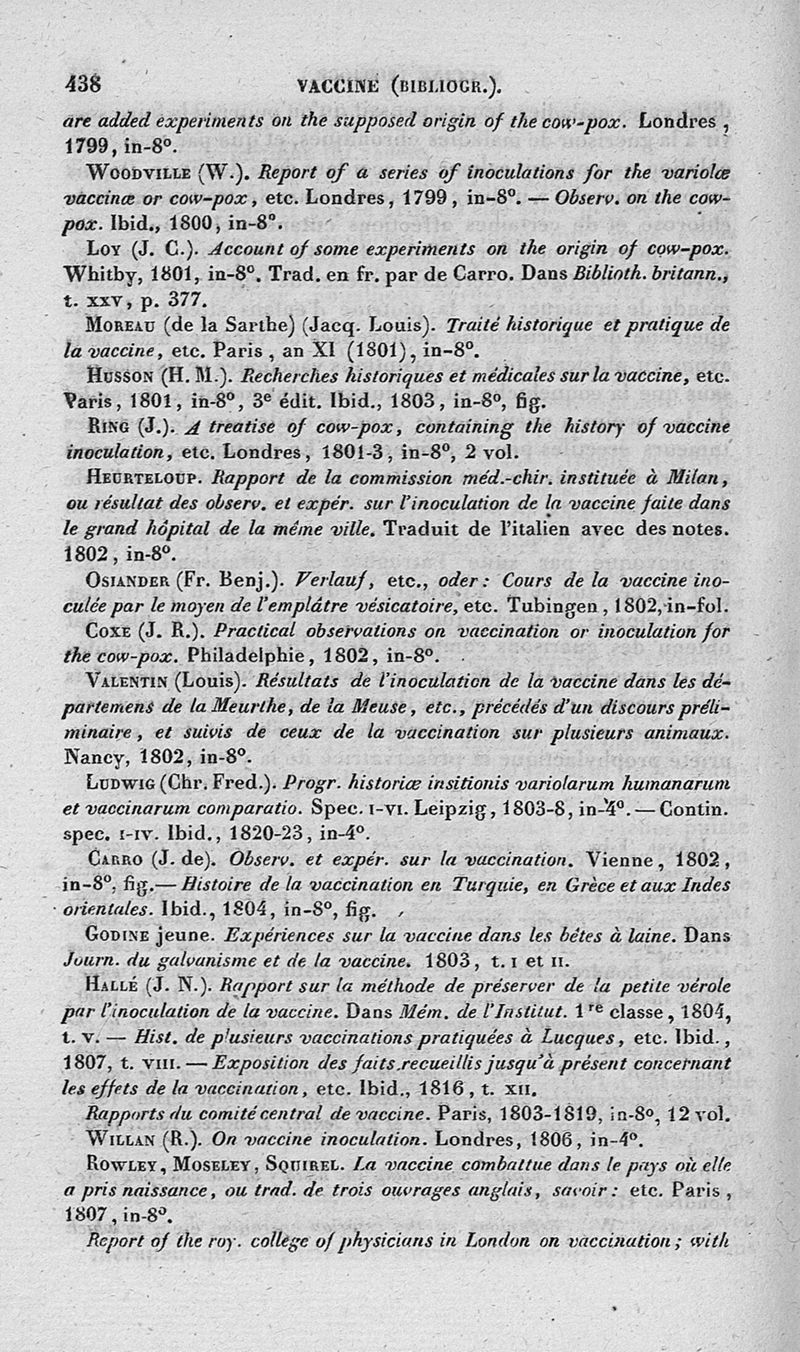 438 VACCINE (BIBLIOGR.).

are added experiments on the supposed origin of the cow-pox. Londres, 1799, in-8°.

WOODVILLE (W.). Report of a series of inoculations for the variolæ vaccinæ or cow-pox, etc. Londres, 1799, in-8°. — Observ. on the cow-pox. Ibid., 1800, in-8°.

LOY (J. C.). Account of some experiments on the origin of cow-pox. Whitby, 1801, in-8°. Trad. en fr. par de Carro. Dans Biblioth. britann., t. XXV, p. 377.

MOREAU (de la Sarthe) (Jacq. Louis). Traité historique et pratique de la vaccine, etc. Paris, an XI (1801), in-8°.

HUSSON (H. M.). Recherches historiques et médicales sur la vaccine, etc. Paris, 1801, in-8°, 3e édit. Ibid., 1803, in-8°, fig.

RING (J.). A treatise of cow-pox, containing the history of vaccine inoculation, etc. Londres, 1801-3, in-8°, 2 vol.

HEURTELOUP. Rapport de la commission méd.-chir. instituée à Milan, ou résultat des observ. et expér. sur l'inoculation de la vaccine faite dans le grand hôpital de la même ville. Traduit de l'italien avec des notes. 1802, in-8°.

OSIANDER (Fr. Benj.). Verlauf, etc., oder: Cours de la vaccine inoculée par le moyen de l'emplâtre vésicatoire, etc. Tubingen, 1802, in-fol.

COXE (J. R.). Practical observations on vaccination or inoculation for the cow-pox. Philadelphie, 1802, in-8°.

VALENTIN (Louis). Résultats de l'inoculation de la vaccine dans les départemens de la Meurthe, de la Meuse, etc., précédés d'un discours préliminaire, et suivis de ceux de la vaccination sur plusieurs animaux. Nancy, 1802, in-8°.

LUDWIG (Chr. Fred.). Progr. historiæ insitionis variolarum humanarum et vaccinarum comparatio. Spec. I-VI. Leipzig, 1803-8, in-4°. — Contin. spec. I-IV. Ibid., 1820-23, in-4°.

CARRO (J. de). Observ. et expér. sur la vaccination. Vienne, 1802, in-8°, fig.— Histoire de la vaccination en Turquie, en Grèce et aux Indes orientales. Ibid., 1804, in-8°, fig.

GODINE jeune. Expériences sur la vaccine dans les bêtes à laine. Dans Journ. du galvanisme et de la vaccine. 1803, t. I et II.

HALLÉ (J. N.). Rapport sur la méthode de préserver de la petite vérole par l'inoculation de la vaccine. Dans Mém. de l'Institut. 1re classe, 1804, t. V. — Hist. de plusieurs vaccinations pratiquées à Lucques, etc. Ibid., 1807, t. VIII. — Exposition des faits recueillis jusqu'à présent concernant les effets de la vaccination, etc. Ibid., 1816, t. XII.

Rapports du comité central de vaccine. Paris, 1803-1819, in-8°, 12 vol.

WILLAN (R.). On vaccine inoculation. Londres, 1806, in-4°.

ROWLEY, MOSELEY, SQUIREL. La vaccine combattue dans le pays où elle a pris naissance, ou trad. de trois ouvrages anglais, savoir: etc. Paris, 1807, in-8°.

Report of the roy. college of physicians in London on vaccination; with